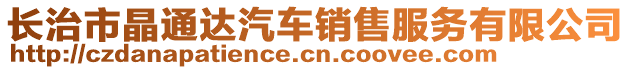 长治市晶通达汽车销售服务有限公司
http://czdanapatience.cn.coovee.com